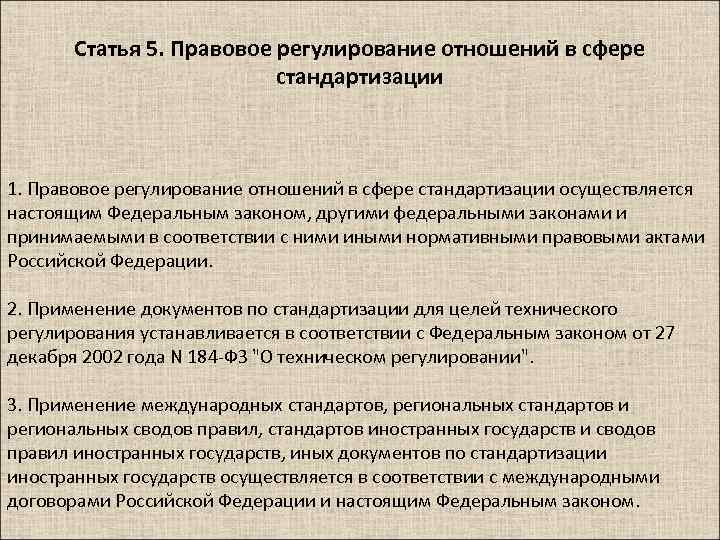 Статья 5. Правовое регулирование отношений в сфере стандартизации

1. Правовое регулирование отношений в сфере стандартизации осуществляется настоящим Федеральным законом, другими федеральными законами и принимаемыми в соответствии с ними иными нормативными правовыми актами Российской Федерации.

2. Применение документов по стандартизации для целей технического регулирования устанавливается в соответствии с Федеральным законом от 27 декабря 2002 года N 184-ФЗ "О техническом регулировании".

3. Применение международных стандартов, региональных стандартов и региональных сводов правил, стандартов иностранных государств и сводов правил иностранных государств, иных документов по стандартизации иностранных государств осуществляется в соответствии с международными договорами Российской Федерации и настоящим Федеральным законом.